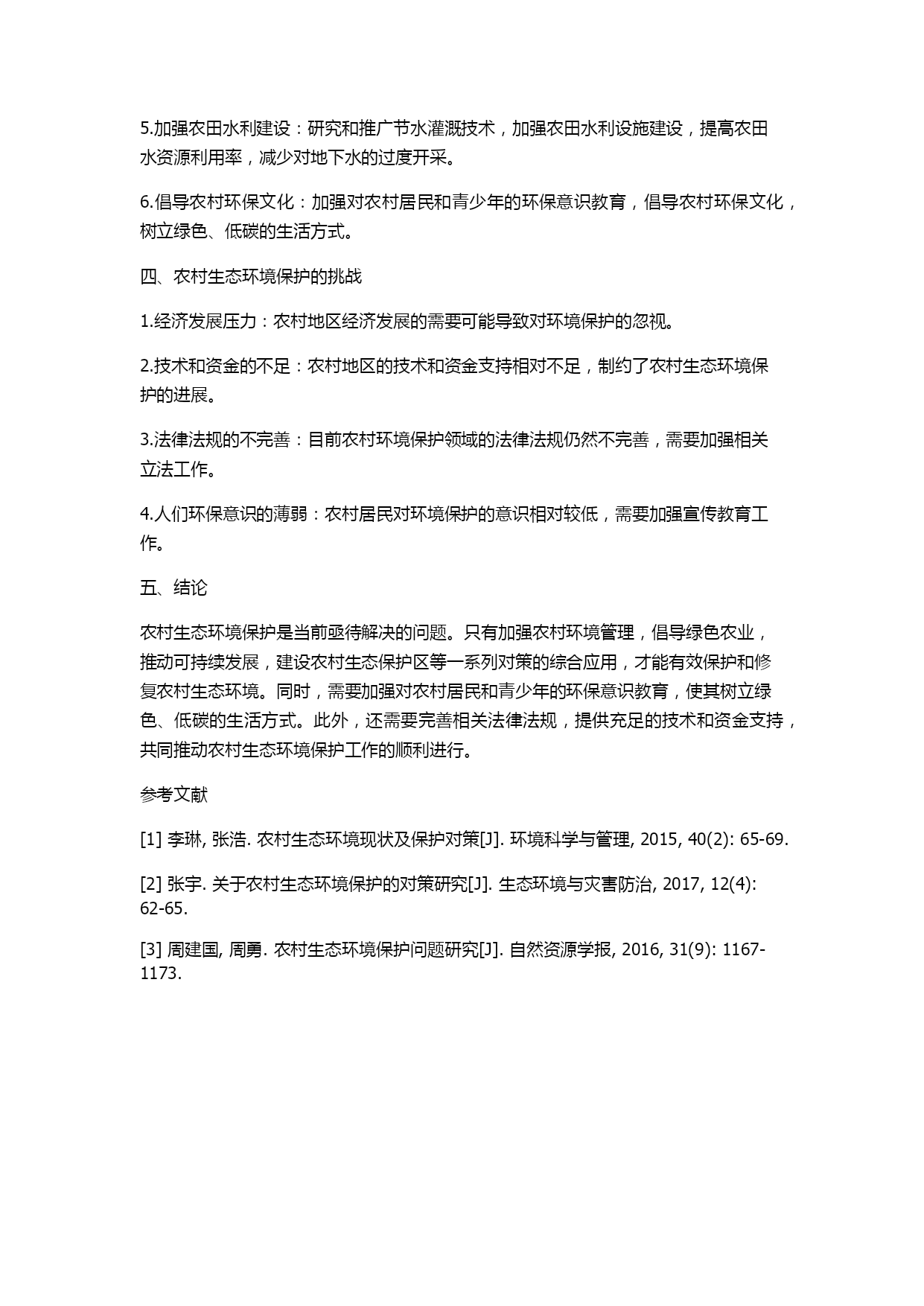 5.加强农田水利建设：研究和推广节水灌溉技术，加强农田水利设施建设，提高农田水资源利用率，减少对地下水的过度开采。

6.倡导农村环保文化：加强对农村居民和青少年的环保意识教育，倡导农村环保文化，树立绿色、低碳的生活方式。

四、农村生态环境保护的挑战

1.经济发展压力：农村地区经济发展的需要可能导致对环境保护的忽视。

2.技术和资金的不足：农村地区的技术和资金支持相对不足，制约了农村生态环境保护的进展。

3.法律法规的不完善：目前农村环境保护领域的法律法规仍然不完善，需要加强相关立法工作。

4.人们环保意识的薄弱：农村居民对环境保护的意识相对较低，需要加强宣传教育工作。

五、结论

农村生态环境保护是当前亟待解决的问题。只有加强农村环境管理，倡导绿色农业，推动可持续发展，建设农村生态保护区等一系列对策的综合应用，才能有效保护和修复农村生态环境。同时，需要加强对农村居民和青少年的环保意识教育，使其树立绿色、低碳的生活方式。此外，还需要完善相关法律法规，提供充足的技术和资金支持，共同推动农村生态环境保护工作的顺利进行。

参考文献

[1] 李琳, 张浩. 农村生态环境现状及保护对策[J]. 环境科学与管理, 2015, 40(2): 65-69.

[2] 张宇. 关于农村生态环境保护的对策研究[J]. 生态环境与灾害防治, 2017, 12(4): 62-65.

[3] 周建国, 周勇. 农村生态环境保护问题研究[J]. 自然资源学报, 2016, 31(9): 1167-1173.